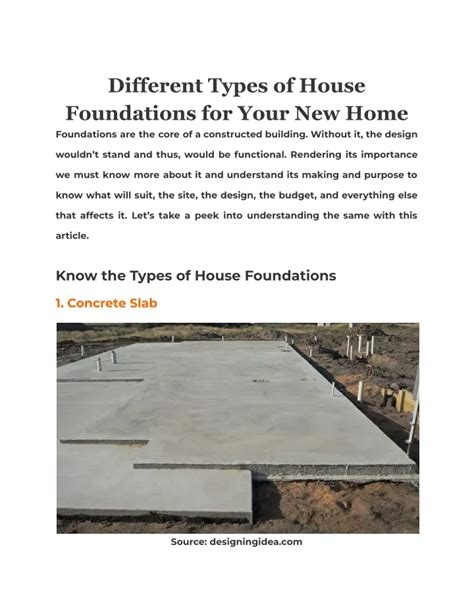 Different Types of House Foundations for Your New Home

Foundations are the core of a constructed building. Without it, the design wouldn't stand and thus, would be functional. Rendering its importance we must know more about it and understand its making and purpose to know what will suit, the site, the design, the budget, and everything else that affects it. Let's take a peek into understanding the same with this article.

Know the Types of House Foundations

1. Concrete Slab

Source: designingidea.com